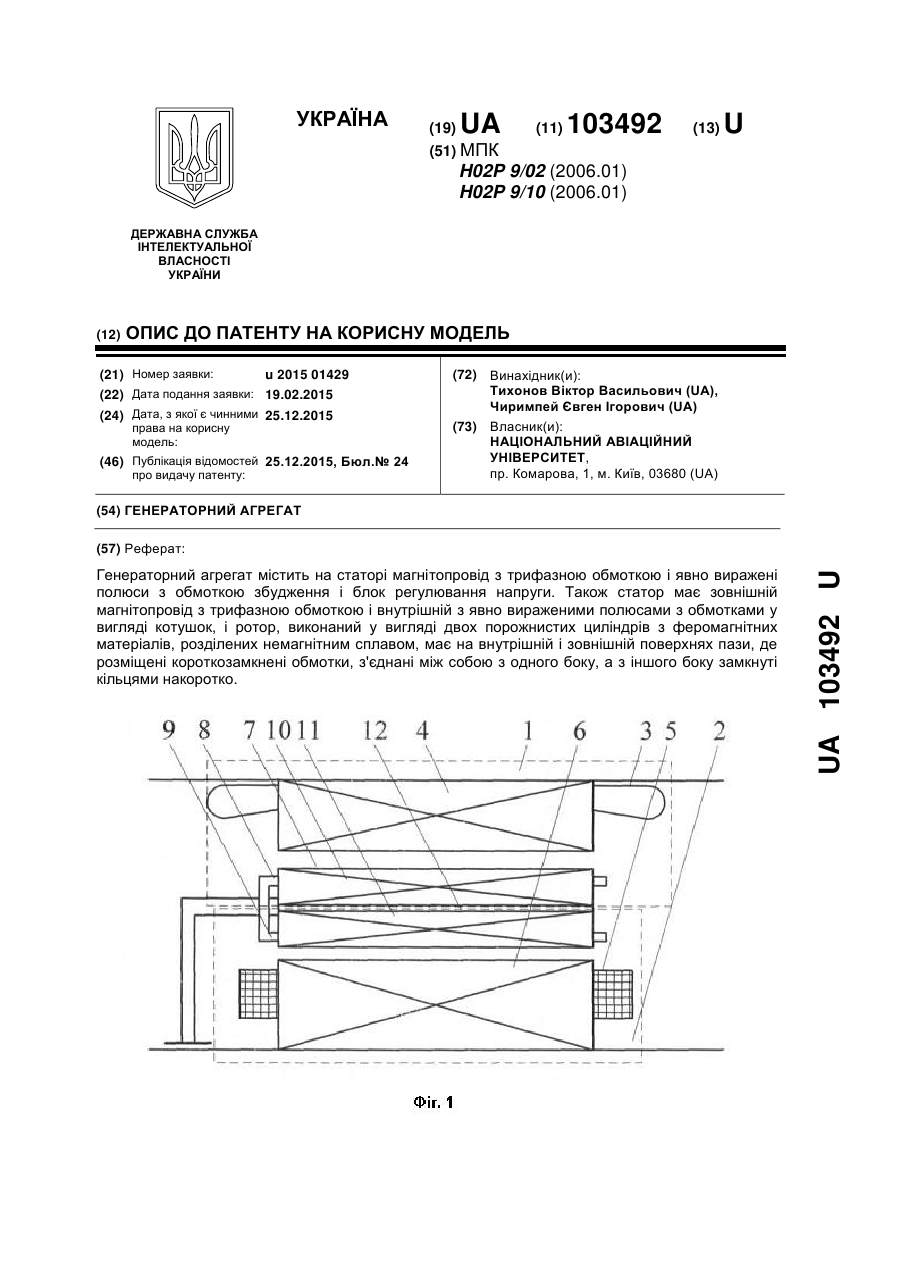 УКРАЇНА

(19) UA (11) 103492 (13) U

(51) МПК
H02P 9/02 (2006.01)
H02P 9/10 (2006.01)

ДЕРЖАВНА СЛУЖБА ІНТЕЛЕКТУАЛЬНОЇ ВЛАСНОСТІ УКРАЇНИ

(12) ОПИС ДО ПАТЕНТУ НА КОРИСНУ МОДЕЛЬ

(21) Номер заявки: u 2015 01429
(22) Дата подання заявки: 19.02.2015
(24) Дата, з якої є чинними права на корисну модель: 25.12.2015
(46) Публікація відомостей про видачу патенту: 25.12.2015, Бюл.№ 24

(72) Винахідник(и):
Тихонов Віктор Васильович (UA),
Чиримпей Євген Ігорович (UA)

(73) Власник(и):
НАЦІОНАЛЬНИЙ АВІАЦІЙНИЙ УНІВЕРСИТЕТ,
пр. Комарова, 1, м. Київ, 03680 (UA)

(54) ГЕНЕРАТОРНИЙ АГРЕГАТ

(57) Реферат:

Генераторний агрегат містить на статорі магнітопровід з трифазною обмоткою і явно виражені полюси з обмоткою збудження і блок регулювання напруги. Також статор має зовнішній магнітопровід з трифазною обмоткою і внутрішній з явно вираженими полюсами з обмотками у вигляді котушок, і ротор, виконаний у вигляді двох порожнистих циліндрів з феромагнітних матеріалів, розділених немагнітним сплавом, має на внутрішній і зовнішній поверхнях пази, де розміщені короткозамкнені обмотки, з'єднані між собою з одного боку, а з іншого боку замкнуті кільцями накоротко.

9 8 7 10 11 12 4 1 6 3 5 2

Фіг. 1

UA 103492 U